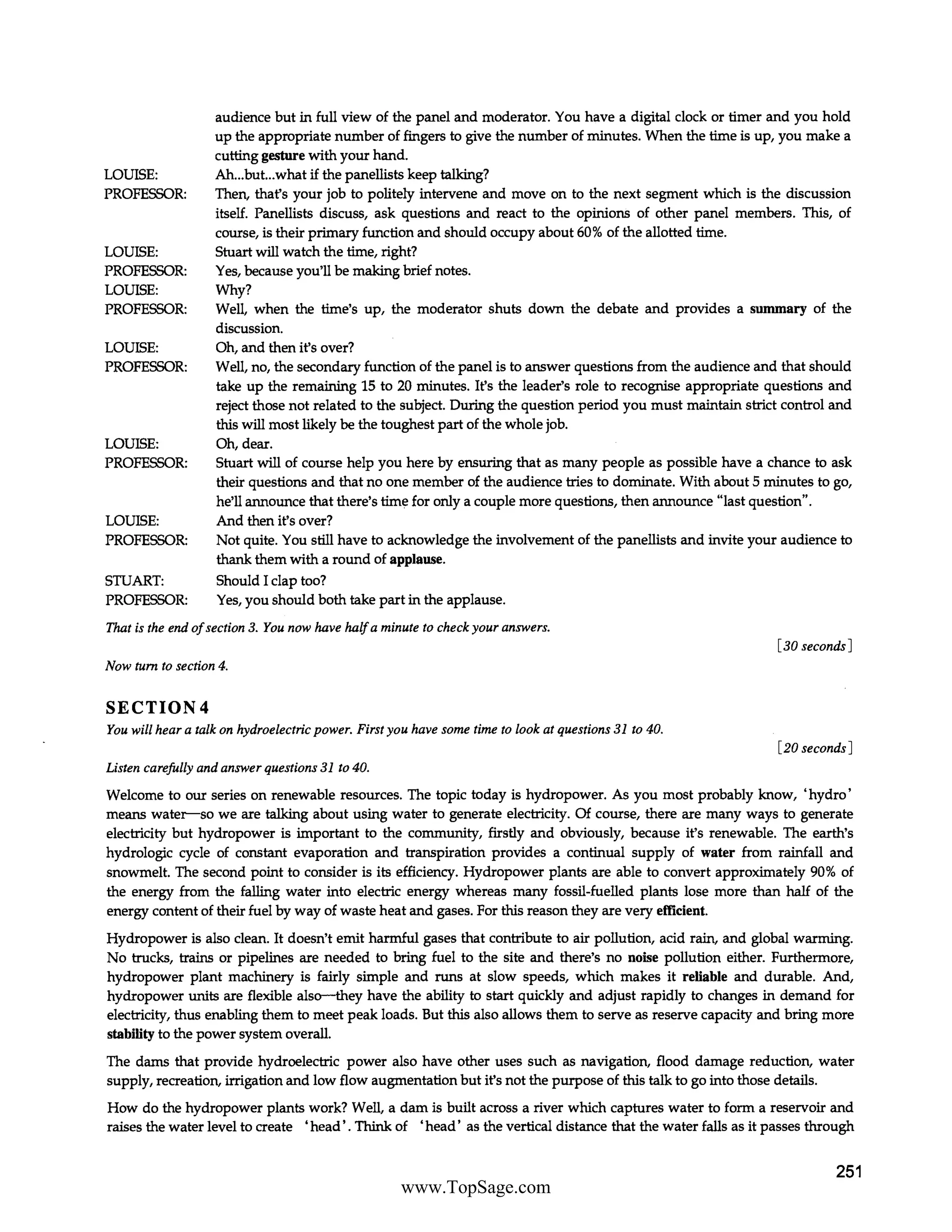 audience but in full view of the panel and moderator. You have a digital clock or timer and you hold up the appropriate number of fingers to give the number of minutes. When the time is up, you make a cutting gesture with your hand.

LOUISE: Ah...but...what if the panellists keep talking?

PROFESSOR: Then, that's your job to politely intervene and move on to the next segment which is the discussion itself. Panellists discuss, ask questions and react to the opinions of other panel members. This, of course, is their primary function and should occupy about 60% of the allotted time.

LOUISE: Stuart will watch the time, right?

PROFESSOR: Yes, because you'll be making brief notes.

LOUISE: Why?

PROFESSOR: Well, when the time's up, the moderator shuts down the debate and provides a summary of the discussion.

LOUISE: Oh, and then it's over?

PROFESSOR: Well, no, the secondary function of the panel is to answer questions from the audience and that should take up the remaining 15 to 20 minutes. It's the leader's role to recognise appropriate questions and reject those not related to the subject. During the question period you must maintain strict control and this will most likely be the toughest part of the whole job.

LOUISE: Oh, dear.

PROFESSOR: Stuart will of course help you here by ensuring that as many people as possible have a chance to ask their questions and that no one member of the audience tries to dominate. With about 5 minutes to go, he'll announce that there's time for only a couple more questions, then announce "last question".

LOUISE: And then it's over?

PROFESSOR: Not quite. You still have to acknowledge the involvement of the panellists and invite your audience to thank them with a round of applause.

STUART: Should I clap too?

PROFESSOR: Yes, you should both take part in the applause.

That is the end of section 3. You now have half a minute to check your answers.

[30 seconds]

Now turn to section 4.

SECTION 4

You will hear a talk on hydroelectric power. First you have some time to look at questions 31 to 40.

[20 seconds]

Listen carefully and answer questions 31 to 40.

Welcome to our series on renewable resources. The topic today is hydropower. As you most probably know, 'hydro' means water—so we are talking about using water to generate electricity. Of course, there are many ways to generate electricity but hydropower is important to the community, firstly and obviously, because it's renewable. The earth's hydrologic cycle of constant evaporation and transpiration provides a continual supply of water from rainfall and snowmelt. The second point to consider is its efficiency. Hydropower plants are able to convert approximately 90% of the energy from the falling water into electric energy whereas many fossil-fuelled plants lose more than half of the energy content of their fuel by way of waste heat and gases. For this reason they are very efficient.

Hydropower is also clean. It doesn't emit harmful gases that contribute to air pollution, acid rain, and global warming. No trucks, trains or pipelines are needed to bring fuel to the site and there's no noise pollution either. Furthermore, hydropower plant machinery is fairly simple and runs at slow speeds, which makes it reliable and durable. And, hydropower units are flexible also—they have the ability to start quickly and adjust rapidly to changes in demand for electricity, thus enabling them to meet peak loads. But this also allows them to serve as reserve capacity and bring more stability to the power system overall.

The dams that provide hydroelectric power also have other uses such as navigation, flood damage reduction, water supply, recreation, irrigation and low flow augmentation but it's not the purpose of this talk to go into those details.

How do the hydropower plants work? Well, a dam is built across a river which captures water to form a reservoir and raises the water level to create 'head'. Think of 'head' as the vertical distance that the water falls as it passes through

251

www.TopSage.com